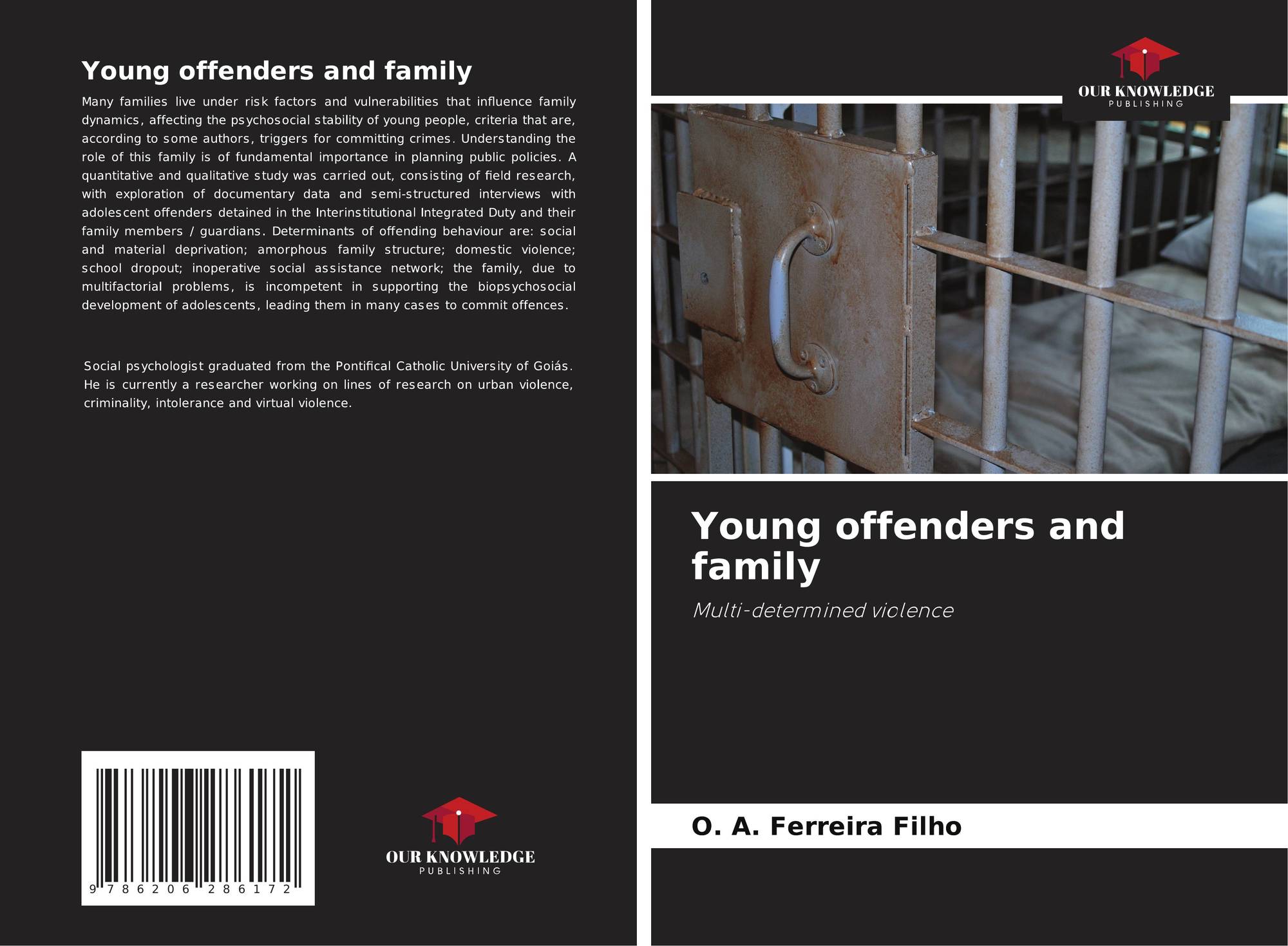 Young offenders and family

Many families live under risk factors and vulnerabilities that influence family dynamics, affecting the psychosocial stability of young people, criteria that are, according to some authors, triggers for committing crimes. Understanding the role of this family is of fundamental importance in planning public policies. A quantitative and qualitative study was carried out, consisting of field research, with exploration of documentary data and semi-structured interviews with adolescent offenders detained in the Interinstitutional Integrated Duty and their family members / guardians. Determinants of offending behaviour are: social and material deprivation; amorphous family structure; domestic violence; school dropout; inoperative social assistance network; the family, due to multifactorial problems, is incompetent in supporting the biopsychosocial development of adolescents, leading them in many cases to commit offences.

Social psychologist graduated from the Pontifical Catholic University of Goiás. He is currently a researcher working on lines of research on urban violence, criminality, intolerance and virtual violence.

9 786206 286172

OUR KNOWLEDGE
PUBLISHING

OUR KNOWLEDGE
PUBLISHING

Young offenders and family

Multi-determined violence

O. A. Ferreira Filho